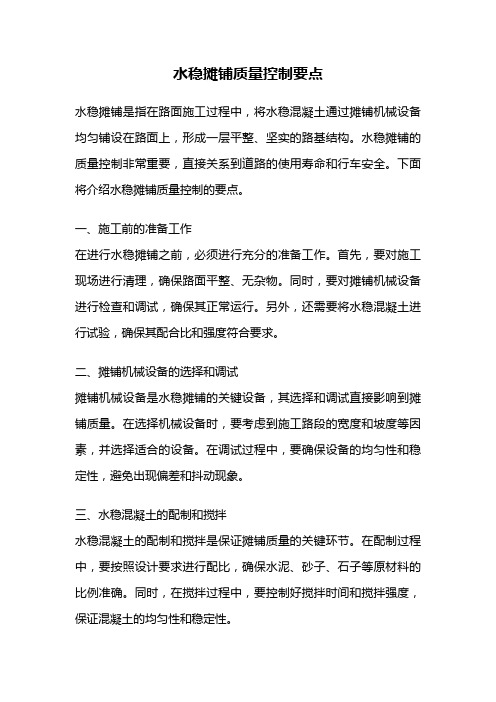 水稳摊铺质量控制要点

水稳摊铺是指在路面施工过程中，将水稳混凝土通过摊铺机械设备均匀铺设在路面上，形成一层平整、坚实的路基结构。水稳摊铺的质量控制非常重要，直接关系到道路的使用寿命和行车安全。下面将介绍水稳摊铺质量控制的要点。

一、施工前的准备工作
在进行水稳摊铺之前，必须进行充分的准备工作。首先，要对施工现场进行清理，确保路面平整、无杂物。同时，要对摊铺机械设备进行检查和调试，确保其正常运行。另外，还需要将水稳混凝土进行试验，确保其配合比和强度符合要求。

二、摊铺机械设备的选择和调试
摊铺机械设备是水稳摊铺的关键设备，其选择和调试直接影响到摊铺质量。在选择机械设备时，要考虑到施工路段的宽度和坡度等因素，并选择适合的设备。在调试过程中，要确保设备的均匀性和稳定性，避免出现偏差和抖动现象。

三、水稳混凝土的配制和搅拌
水稳混凝土的配制和搅拌是保证摊铺质量的关键环节。在配制过程中，要按照设计要求进行配比，确保水泥、砂子、石子等原材料的比例准确。同时，在搅拌过程中，要控制好搅拌时间和搅拌强度，保证混凝土的均匀性和稳定性。